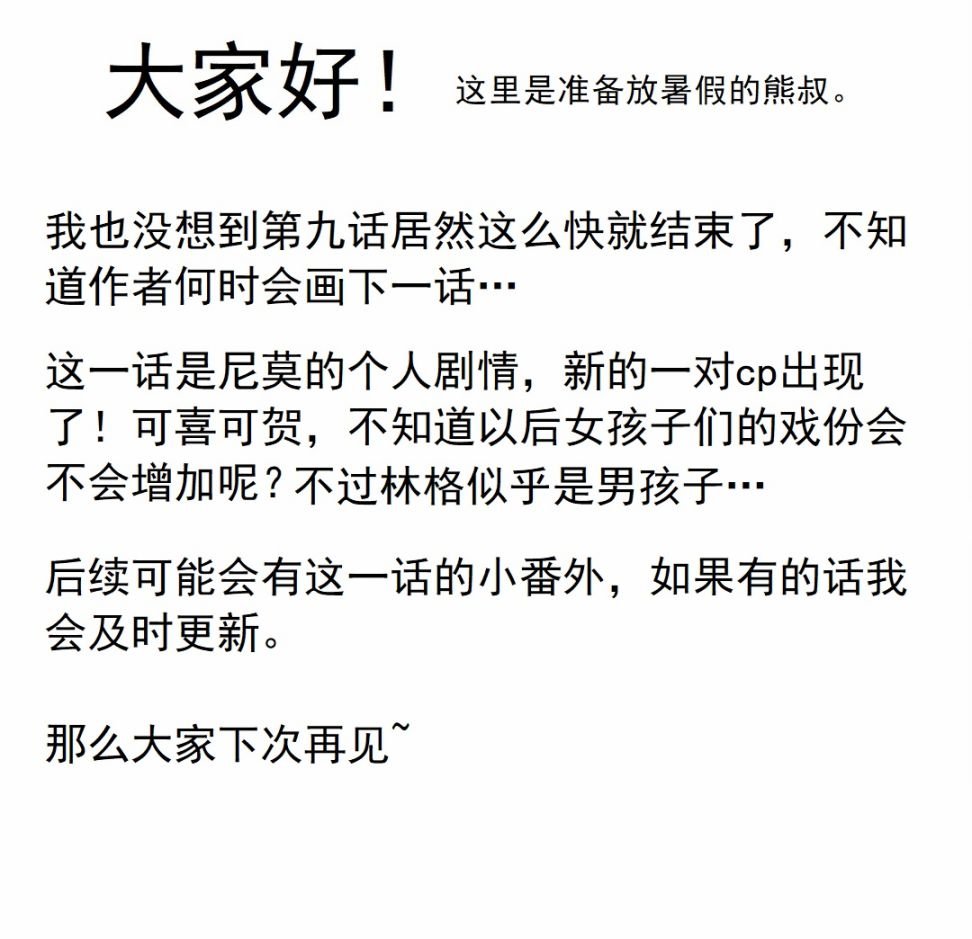 大家好！ 这里是准备放暑假的熊叔。

我也没想到第九话居然这么快就结束了，不知道作者何时会画下一话…

这一话是尼莫的个人剧情，新的一对cp出现了！可喜可贺，不知道以后女孩子们的戏份会不会增加呢？不过林格似乎是男孩子…

后续可能会有这一话的小番外，如果有的话我会及时更新。

那么大家下次再见~